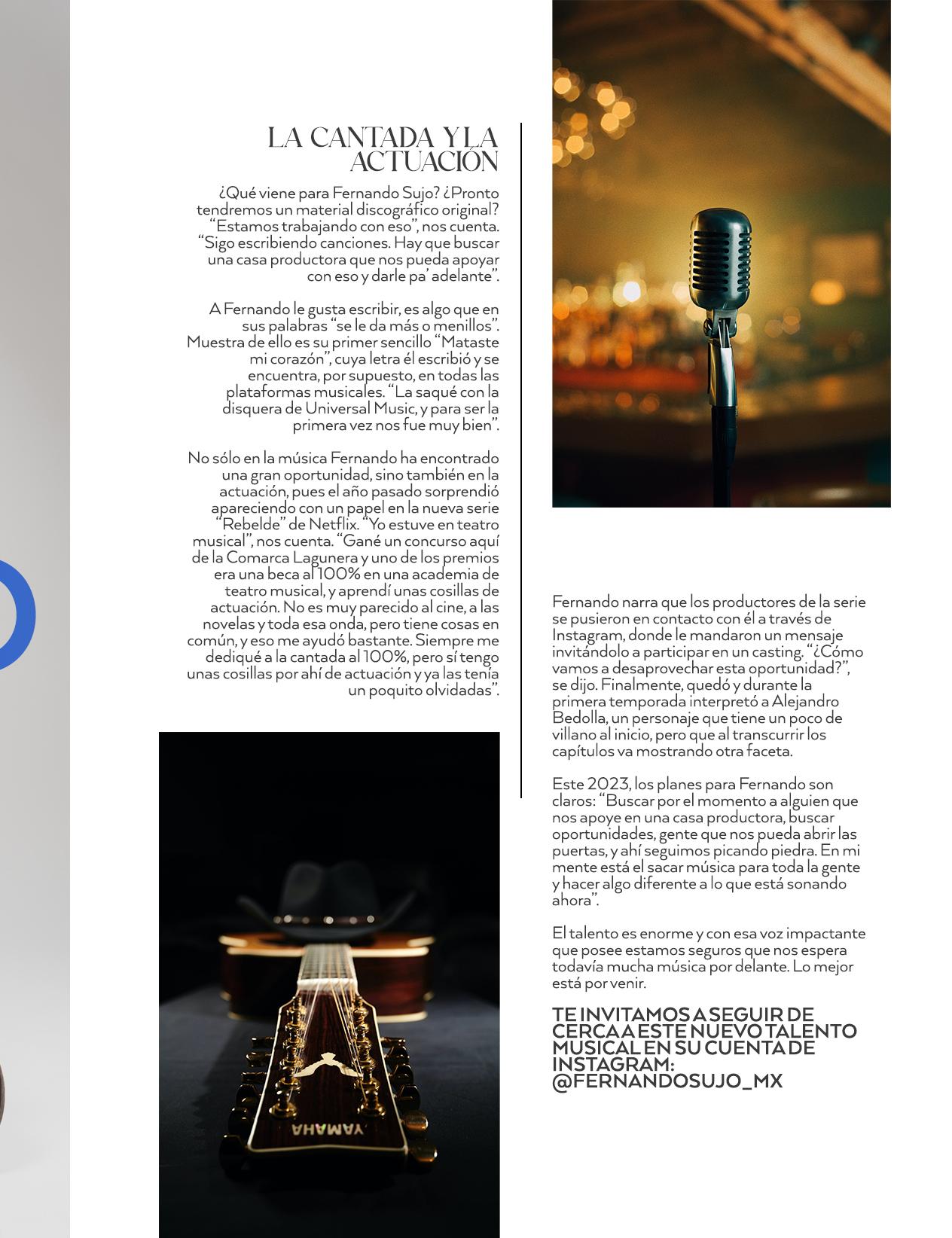 LA CANTADA Y LA ACTUACIÓN

¿Qué viene para Fernando Sujo? ¿Pronto tendremos un material discográfico original? "Estamos trabajando con eso", nos cuenta. "Sigo escribiendo canciones. Hay que buscar una casa productora que nos pueda apoyar con eso y darle pa' adelante".

A Fernando le gusta escribir, es algo que en sus palabras "se le da más o menillos". Muestra de ello es su primer sencillo "Mataste mi corazón", cuya letra él escribió y se encuentra, por supuesto, en todas las plataformas musicales. "La saqué con la disquera de Universal Music, y para ser la primera vez nos fue muy bien".

No sólo en la música Fernando ha encontrado una gran oportunidad, sino también en la actuación, pues el año pasado sorprendió apareciendo con un papel en la nueva serie "Rebelde" de Netflix. "Yo estuve en teatro musical", nos cuenta. "Gané un concurso aquí de la Comarca Lagunera y uno de los premios era una beca al 100% en una academia de teatro musical, y aprendí unas cosillas de actuación. No es muy parecido al cine, a las novelas y toda esa onda, pero tiene cosas en común, y eso me ayudó bastante. Siempre me dediqué a la cantada al 100%, pero sí tengo unas cosillas por ahí de actuación y ya las tenía un poquito olvidadas".

YAMAHA

Fernando narra que los productores de la serie se pusieron en contacto con él a través de Instagram, donde le mandaron un mensaje invitándolo a participar en un casting. "¿Cómo vamos a desaprovechar esta oportunidad?", se dijo. Finalmente, quedó y durante la primera temporada interpretó a Alejandro Bedolla, un personaje que tiene un poco de villano al inicio, pero que al transcurrir los capítulos va mostrando otra faceta.

Este 2023, los planes para Fernando son claros: "Buscar por el momento a alguien que nos apoye en una casa productora, buscar oportunidades, gente que nos pueda abrir las puertas, y ahí seguimos picando piedra. En mi mente está el sacar música para toda la gente y hacer algo diferente a lo que está sonando ahora".

El talento es enorme y con esa voz impactante que posee estamos seguros que nos espera todavía mucha música por delante. Lo mejor está por venir.

TE INVITAMOS A SEGUIR DE CERCA A ESTE NUEVO TALENTO MUSICAL EN SU CUENTA DE INSTAGRAM: @FERNANDOSUJO_MX